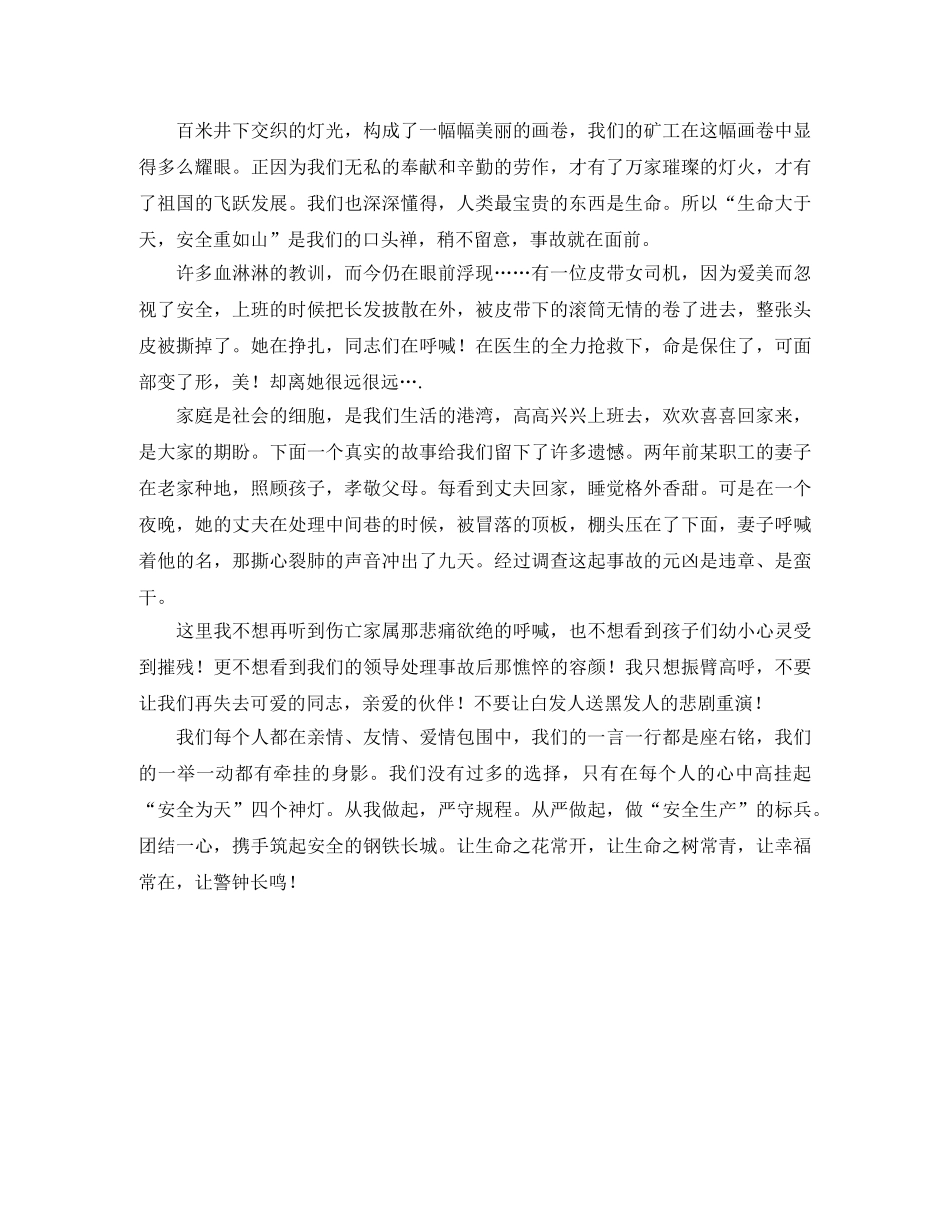 百米井下交织的灯光，构成了一幅幅美丽的画卷，我们的矿工在这幅画卷中显得多么耀眼。正因为我们无私的奉献和辛勤的劳作，才有了万家璀璨的灯火，才有了祖国的飞跃发展。我们也深深懂得，人类最宝贵的东西是生命。所以“生命大于天，安全重如山”是我们的口头禅，稍不留意，事故就在面前。

许多血淋淋的教训，而今仍在眼前浮现……有一位皮带女司机，因为爱美而忽视了安全，上班的时候把长发披散在外，被皮带下的滚筒无情的卷了进去，整张头皮被撕掉了。她在挣扎，同志们在呼喊！在医生的全力抢救下，命是保住了，可面部变了形，美！却离她很远很远….

家庭是社会的细胞，是我们生活的港湾，高高兴兴上班去，欢欢喜喜回家来，是大家的期盼。下面一个真实的故事给我们留下了许多遗憾。两年前某职工的妻子在老家种地，照顾孩子，孝敬父母。每看到丈夫回家，睡觉格外香甜。可是在一个夜晚，她的丈夫在处理中间巷的时候，被冒落的顶板，棚头压在了下面，妻子呼喊着他的名，那撕心裂肺的声音冲出了九天。经过调查这起事故的元凶是违章、是蛮干。

这里我不想再听到伤亡家属那悲痛欲绝的呼喊，也不想看到孩子们幼小心灵受到摧残！更不想看到我们的领导处理事故后那憔悴的容颜！我只想振臂高呼，不要让我们再失去可爱的同志，亲爱的伙伴！不要让白发人送黑发人的悲剧重演！

我们每个人都在亲情、友情、爱情包围中，我们的一言一行都是座右铭，我们的一举一动都有牵挂的身影。我们没有过多的选择，只有在每个人的心中高挂起“安全为天”四个神灯。从我做起，严守规程。从严做起，做“安全生产”的标兵。团结一心，携手筑起安全的钢铁长城。让生命之花常开，让生命之树常青，让幸福常在，让警钟长鸣！